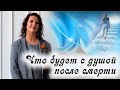 Что будет с душой после смерти